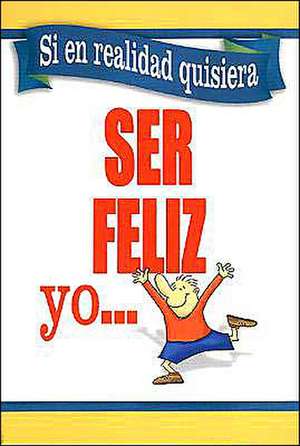 Si en realidad quisiera

SER FELIZ

yo...